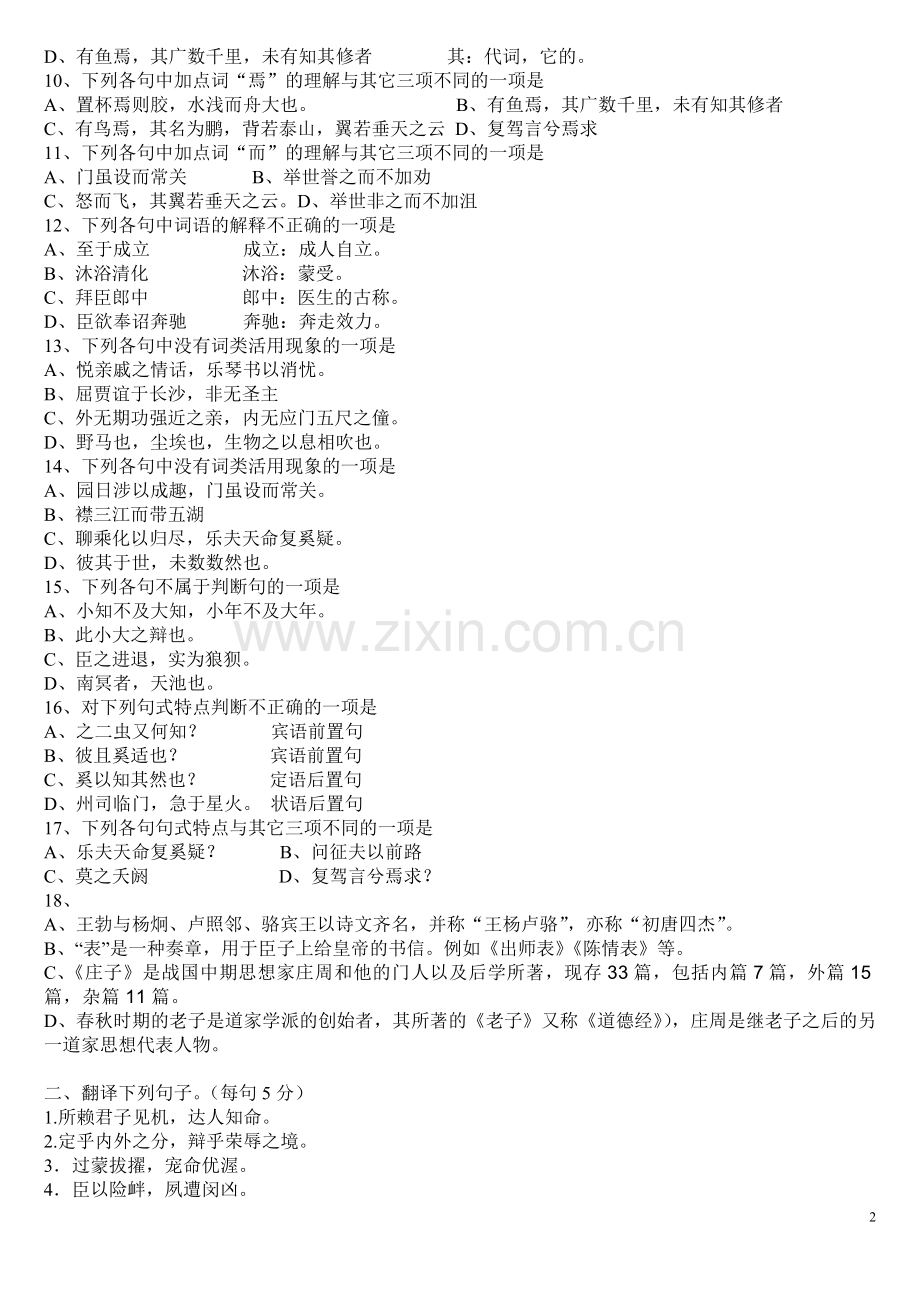 D、有鱼焉，其广数千里，未有知其修者　　　　其：代词，它的。
10、下列各句中加点词“焉”的理解与其它三项不同的一项是
A、置杯焉则胶，水浅而舟大也。　　　　　　B、有鱼焉，其广数千里，未有知其修者
C、有鸟焉，其名为鹏，背若泰山，翼若垂天之云 D、复驾言兮焉求
11、下列各句中加点词“而”的理解与其它三项不同的一项是
A、门虽设而常关　　　　B、举世誉之而不加劝
C、怒而飞，其翼若垂天之云。D、举世非之而不加沮
12、下列各句中词语的解释不正确的一项是
A、至于成立　　　　成立：成人自立。
B、沐浴清化　　　　沐浴：蒙受。
C、拜臣郎中　　　　郎中：医生的古称。
D、臣欲奉诏奔驰　　奔驰：奔走效力。
13、下列各句中没有词类活用现象的一项是
A、悦亲戚之情话，乐琴书以消忧。
B、屈贾谊于长沙，非无圣主
C、外无期功强近之亲，内无应门五尺之僮。
D、野马也，尘埃也，生物之以息相吹也。
14、下列各句中没有词类活用现象的一项是
A、园日涉以成趣，门虽设而常关。
B、襟三江而带五湖
C、聊乘化以归尽，乐夫天命复奚疑。
D、彼其于世，未数数然也。
15、下列各句不属于判断句的一项是
A、小知不及大知，小年不及大年。
B、此小大之辩也。
C、臣之进退，实为狼狈。
D、南冥者，天池也。
16、对下列句式特点判断不正确的一项是
A、之二虫又何知？　　　　宾语前置句
B、彼且奚适也？　　　　　宾语前置句
C、奚以知其然也？　　　　定语后置句
D、州司临门，急于星火。　状语后置句
17、下列各句句式特点与其它三项不同的一项是
A、乐夫天命复奚疑？　　　B、问征夫以前路
C、莫之夭阏　　　　　　　D、复驾言兮焉求？
18、
A、王勃与杨炯、卢照邻、骆宾王以诗文齐名，并称“王杨卢骆”，亦称“初唐四杰”。
B、“表”是一种奏章，用于臣子上给皇帝的书信。例如《出师表》《陈情表》等。
C、《庄子》是战国中期思想家庄周和他的门人以及后学所著，现存 33 篇，包括内篇 7 篇，外篇 15 篇，杂篇 11 篇。
D、春秋时期的老子是道家学派的创始者，其所著的《老子》又称《道德经》)，庄周是继老子之后的另一道家思想代表人物。

二、翻译下列句子。(每句 5 分)
1.所赖君子见机，达人知命。
2.定乎内外之分，辩乎荣辱之境。
3．过蒙拔擢，宠命优渥。
4．臣以险衅，夙遭闵凶。

www.zixin.com.cn

2